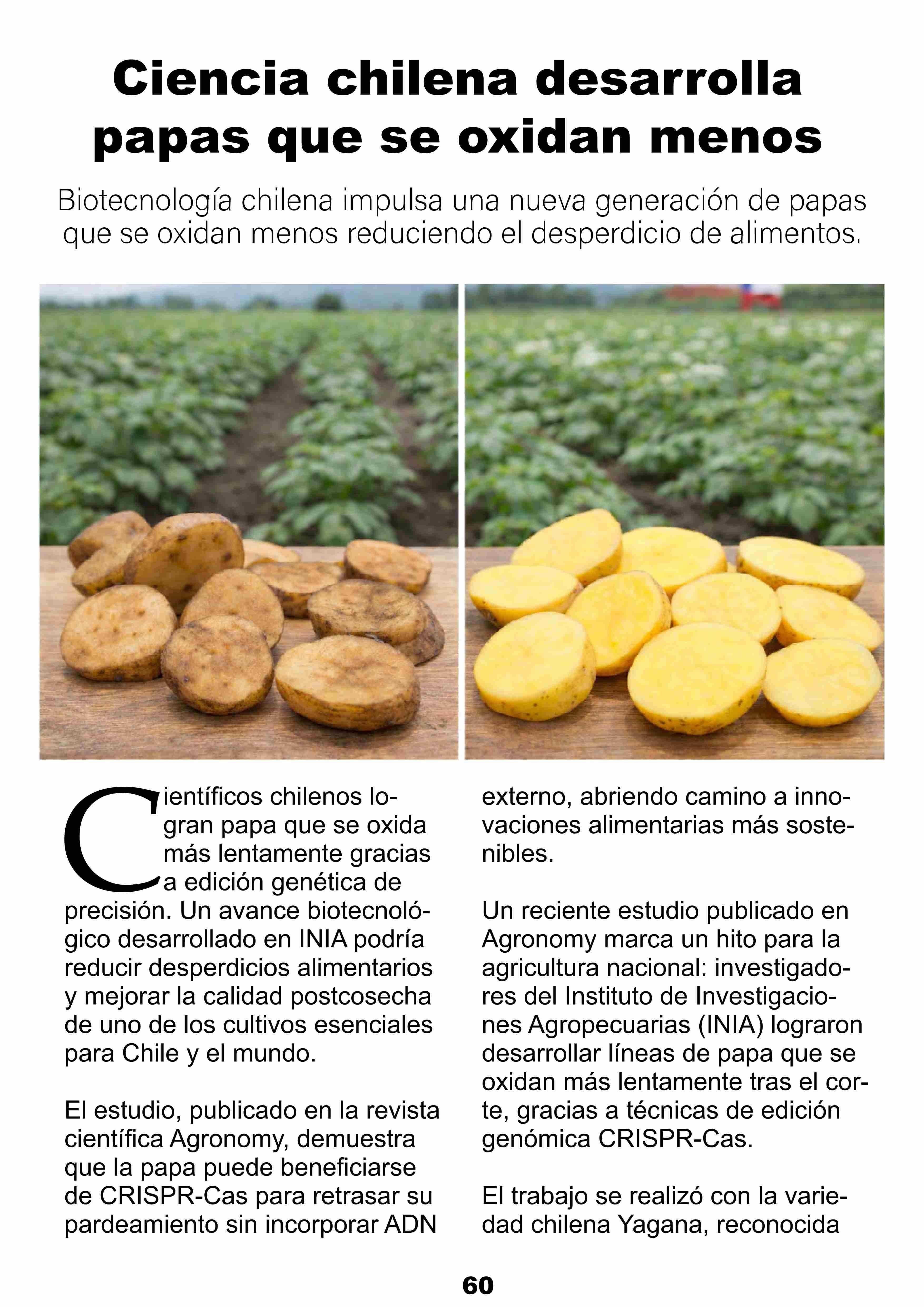 Ciencia chilena desarrolla papas que se oxidan menos

Biotecnología chilena impulsa una nueva generación de papas que se oxidan menos reduciendo el desperdicio de alimentos.

Científicos chilenos logran papa que se oxida más lentamente gracias a edición genética de precisión. Un avance biotecnológico desarrollado en INIA podría reducir desperdicios alimentarios y mejorar la calidad postcosecha de uno de los cultivos esenciales para Chile y el mundo.

El estudio, publicado en la revista científica Agronomy, demuestra que la papa puede beneficiarse de CRISPR-Cas para retrasar su pardeamiento sin incorporar ADN externo, abriendo camino a innovaciones alimentarias más sostenibles.

Un reciente estudio publicado en Agronomy marca un hito para la agricultura nacional: investigadores del Instituto de Investigaciones Agropecuarias (INIA) lograron desarrollar líneas de papa que se oxidan más lentamente tras el corte, gracias a técnicas de edición genómica CRISPR-Cas.

El trabajo se realizó con la variedad chilena Yagana, reconocida

60